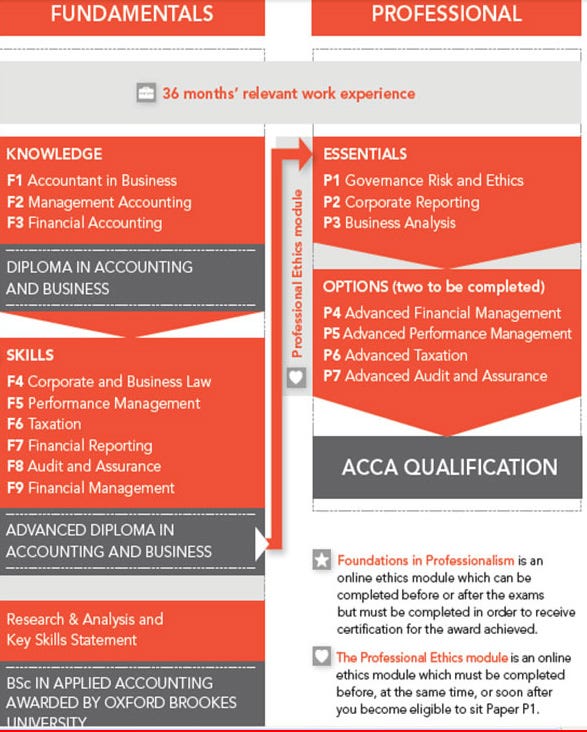 FUNDAMENTALS

PROFESSIONAL

36 months' relevant work experience

KNOWLEDGE
F1 Accountant in Business
F2 Management Accounting
F3 Financial Accounting

DIPLOMA IN ACCOUNTING AND BUSINESS

SKILLS
F4 Corporate and Business Law
F5 Performance Management
F6 Taxation
F7 Financial Reporting
F8 Audit and Assurance
F9 Financial Management

ADVANCED DIPLOMA IN ACCOUNTING AND BUSINESS

Research & Analysis and Key Skills Statement

BSc IN APPLIED ACCOUNTING AWARDED BY OXFORD BROOKES UNIVERSITY

Professional Ethics module

ESSENTIALS
P1 Governance Risk and Ethics
P2 Corporate Reporting
P3 Business Analysis

OPTIONS (two to be completed)
P4 Advanced Financial Management
P5 Advanced Performance Management
P6 Advanced Taxation
P7 Advanced Audit and Assurance

ACCA QUALIFICATION

Foundations in Professionalism is an online ethics module which can be completed before or after the exams but must be completed in order to receive certification for the award achieved.

The Professional Ethics module is an online ethics module which must be completed before, at the same time, or soon after you become eligible to sit Paper P1.